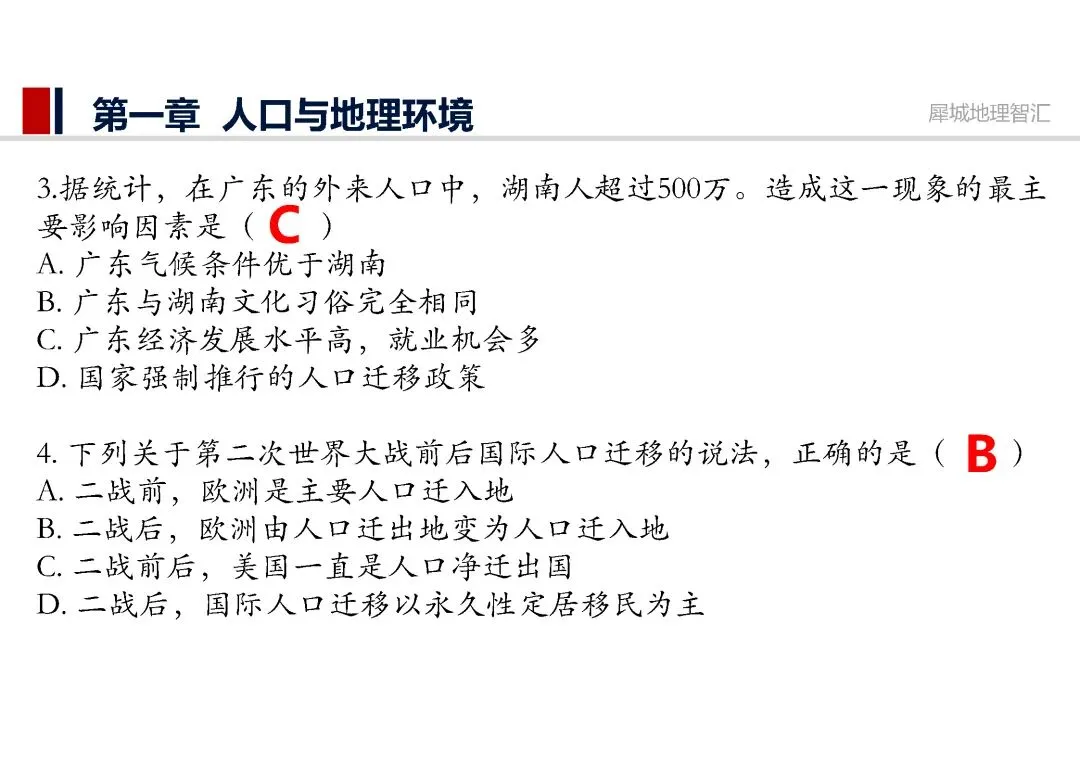 第一章 人口与地理环境

犀城地理智汇

3.据统计，在广东的外来人口中，湖南人超过500万。造成这一现象的最主要影响因素是（C）
A.广东气候条件优于湖南
B.广东与湖南文化习俗完全相同
C.广东经济发展水平高，就业机会多
D.国家强制推行的人口迁移政策

4.下列关于第二次世界大战前后国际人口迁移的说法，正确的是（B）
A.二战前，欧洲是主要人口迁入地
B.二战后，欧洲由人口迁出地变为人口迁入地
C.二战前后，美国一直是人口净迁出国
D.二战后，国际人口迁移以永久性定居移民为主